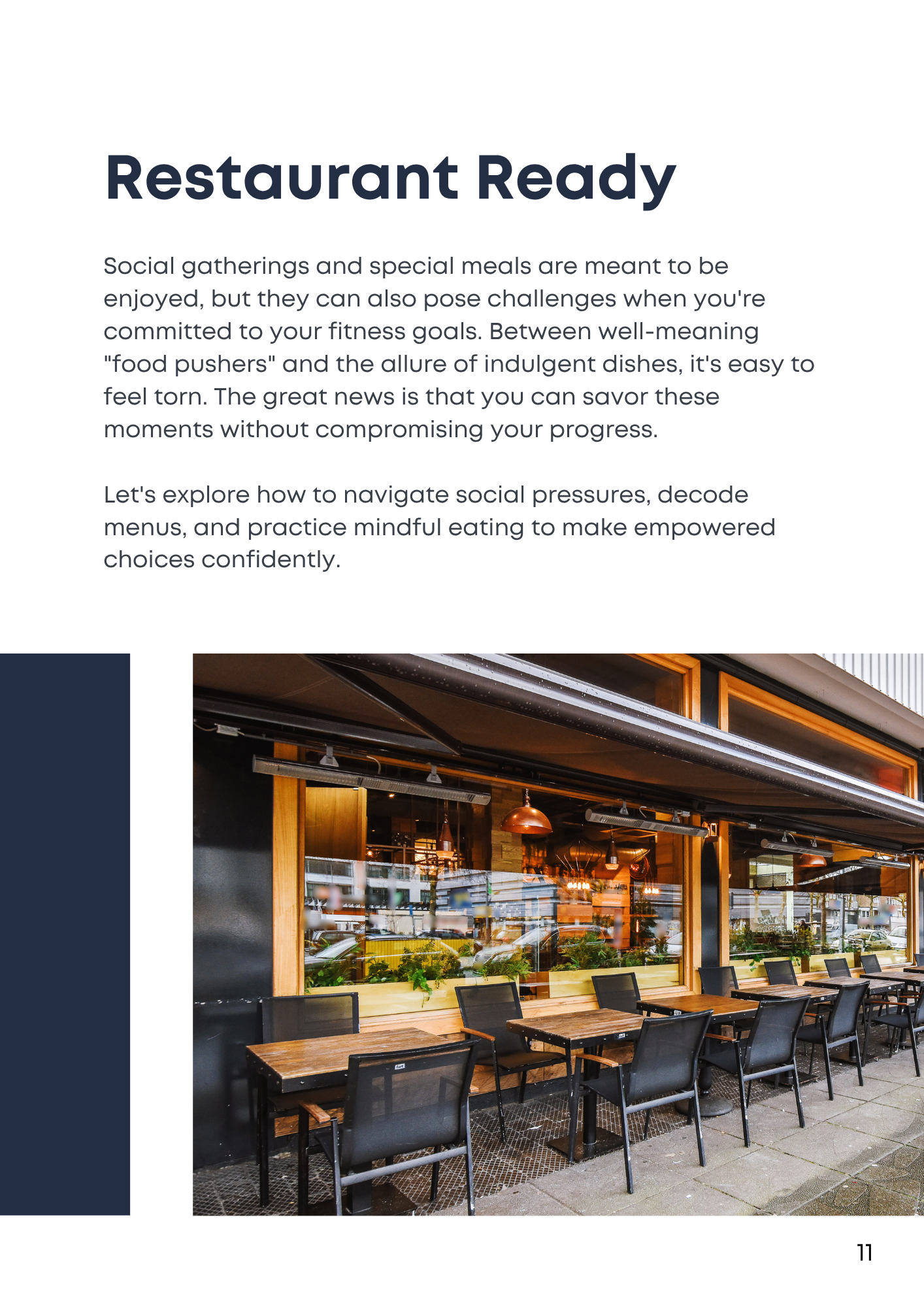 Restaurant Ready

Social gatherings and special meals are meant to be enjoyed, but they can also pose challenges when you're committed to your fitness goals. Between well-meaning "food pushers" and the allure of indulgent dishes, it's easy to feel torn. The great news is that you can savor these moments without compromising your progress.

Let's explore how to navigate social pressures, decode menus, and practice mindful eating to make empowered choices confidently.

11